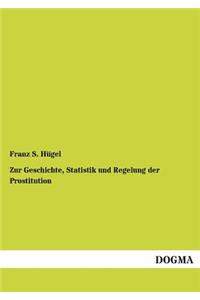 Franz S. Hügel

Zur Geschichte, Statistik und Regelung der Prostitution

DOGMA